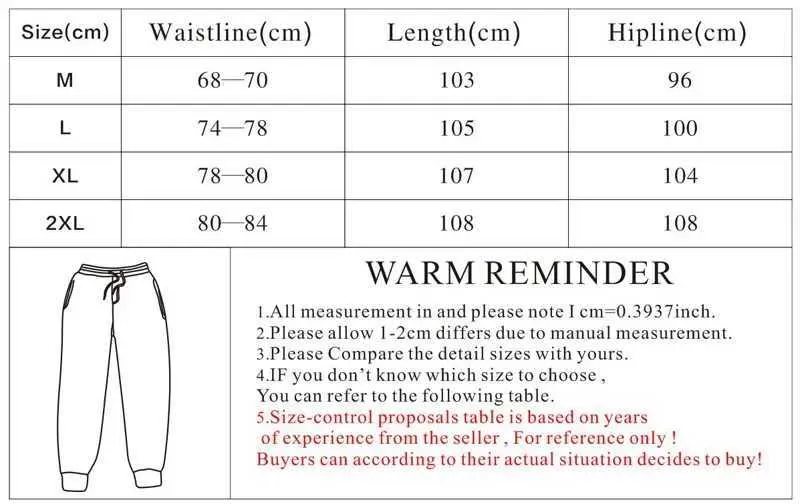 | Size(cm) | Waistline(cm) | Length(cm) | Hipline(cm) |
|---|---|---|---|
| M | 68—70 | 103 | 96 |
| L | 74—78 | 105 | 100 |
| XL | 78—80 | 107 | 104 |
| 2XL | 80—84 | 108 | 108 |

WARM REMINDER

1.All measurement in and please note I cm=0.3937inch.
2.Please allow 1-2cm differs due to manual measurement.
3.Please Compare the detail sizes with yours.
4.IF you don't know which size to choose ,
You can refer to the following table.
5.Size-control proposals table is based on years of experience from the seller , For reference only !
Buyers can according to their actual situation decides to buy!